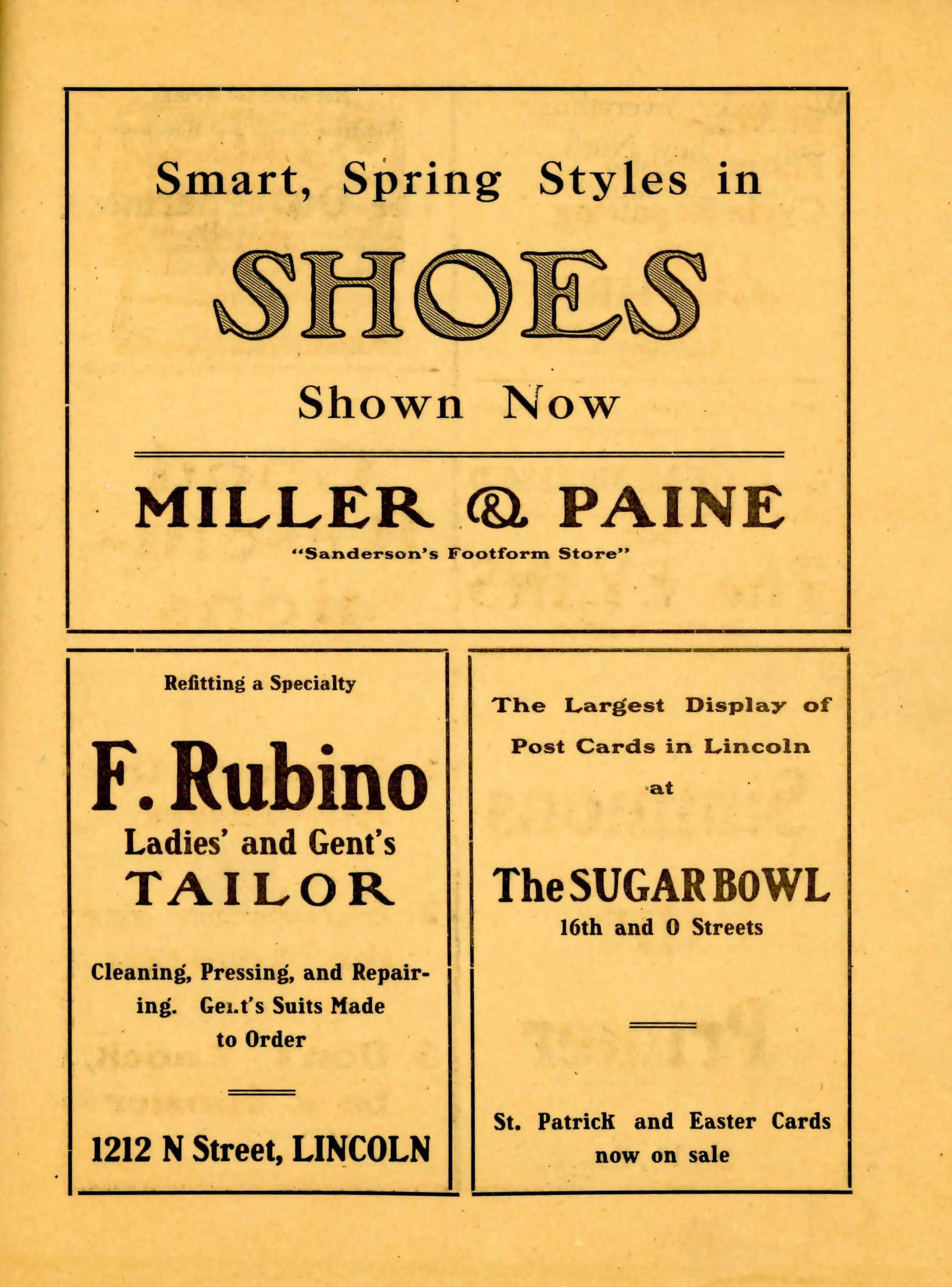 Smart, Spring Styles in

SHOES

Shown Now

MILLER & PAINE
"Sanderson's Footform Store"

Refitting a Specialty

F. Rubino
Ladies' and Gent's
TAILOR

Cleaning, Pressing, and Repairing. Gent's Suits Made to Order

1212 N Street, LINCOLN

The Largest Display of Post Cards in Lincoln at

The SUGAR BOWL
16th and O Streets

St. Patrick and Easter Cards now on sale